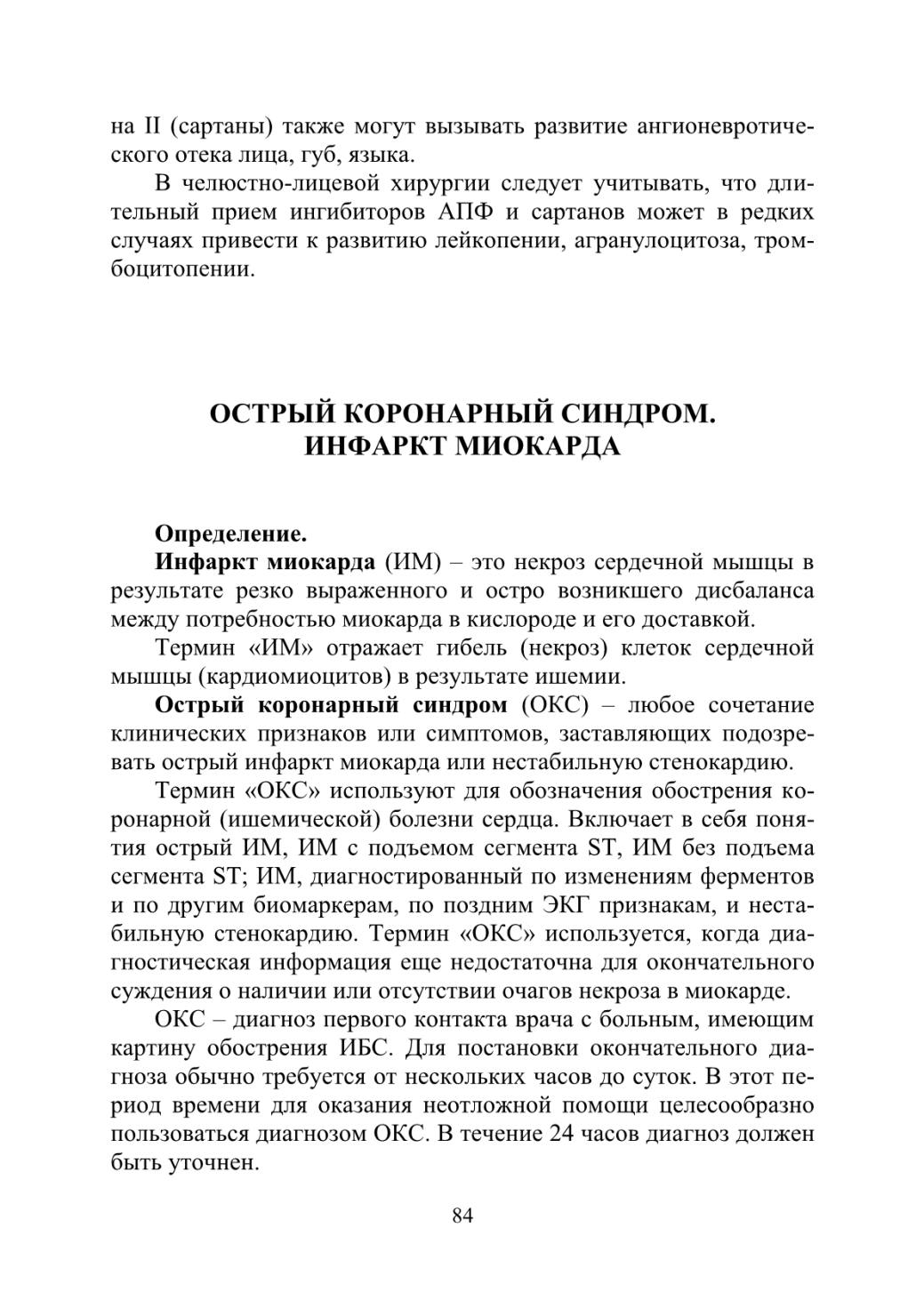 на II (сартаны) также могут вызывать развитие ангионевротического отека лица, губ, языка.

В челюстно-лицевой хирургии следует учитывать, что длительный прием ингибиторов АПФ и сартанов может в редких случаях привести к развитию лейкопении, агранулоцитоза, тромбоцитопении.

ОСТРЫЙ КОРОНАРНЫЙ СИНДРОМ. ИНФАРКТ МИОКАРДА

Определение.

Инфаркт миокарда (ИМ) – это некроз сердечной мышцы в результате резко выраженного и остро возникшего дисбаланса между потребностью миокарда в кислороде и его доставкой.

Термин «ИМ» отражает гибель (некроз) клеток сердечной мышцы (кардиомиоцитов) в результате ишемии.

Острый коронарный синдром (ОКС) – любое сочетание клинических признаков или симптомов, заставляющих подозревать острый инфаркт миокарда или нестабильную стенокардию.

Термин «ОКС» используют для обозначения обострения коронарной (ишемической) болезни сердца. Включает в себя понятия острый ИМ, ИМ с подъемом сегмента ST, ИМ без подъема сегмента ST; ИМ, диагностированный по изменениям ферментов и по другим биомаркерам, по поздним ЭКГ признакам, и нестабильную стенокардию. Термин «ОКС» используется, когда диагностическая информация еще недостаточна для окончательного суждения о наличии или отсутствии очагов некроза в миокарде.

ОКС – диагноз первого контакта врача с больным, имеющим картину обострения ИБС. Для постановки окончательного диагноза обычно требуется от нескольких часов до суток. В этот период времени для оказания неотложной помощи целесообразно пользоваться диагнозом ОКС. В течение 24 часов диагноз должен быть уточнен.

84